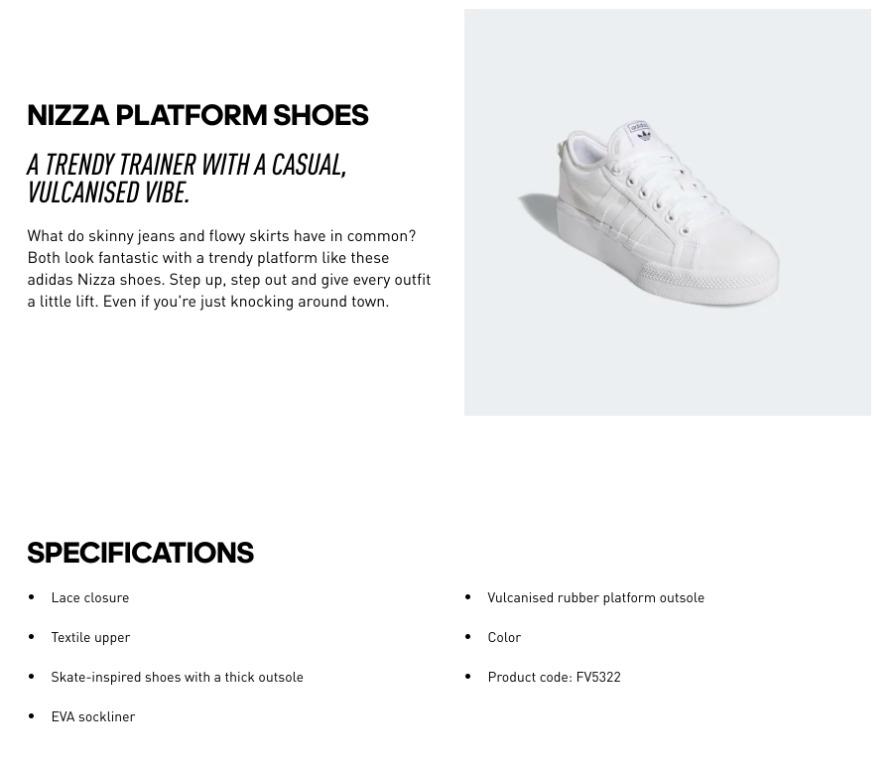 NIZZA PLATFORM SHOES

A TRENDY TRAINER WITH A CASUAL, VULCANISED VIBE.

What do skinny jeans and flowy skirts have in common? Both look fantastic with a trendy platform like these adidas Nizza shoes. Step up, step out and give every outfit a little lift. Even if you're just knocking around town.

adidas

SPECIFICATIONS

• Lace closure
• Textile upper
• Skate-inspired shoes with a thick outsole
• EVA sockliner

• Vulcanised rubber platform outsole
• Color
• Product code: FV5322